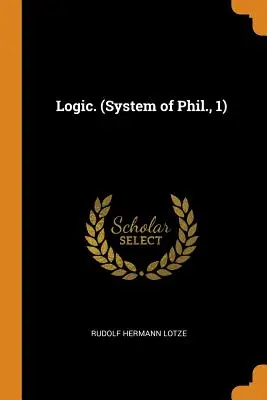 Logic. (System of Phil., 1)

Scholar
SELECT

RUDOLF HERMANN LOTZE